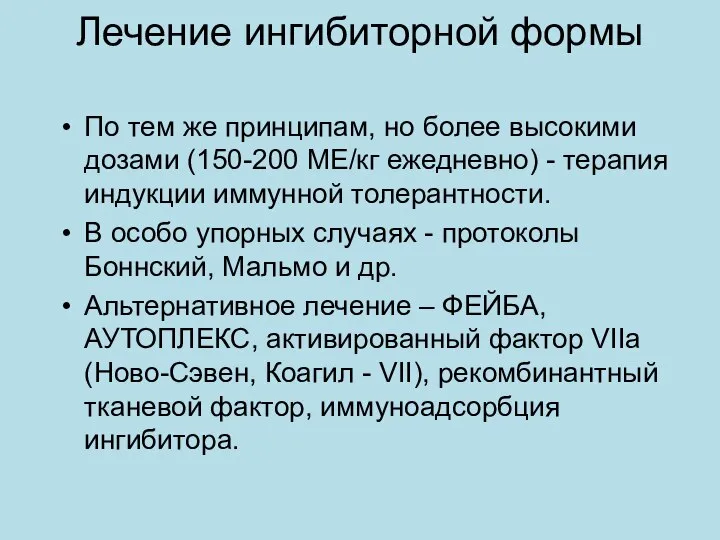 Лечение ингибиторной формы

• По тем же принципам, но более высокими дозами (150-200 МЕ/кг ежедневно) - терапия индукции иммунной толерантности.

• В особо упорных случаях - протоколы Боннский, Мальмо и др.

• Альтернативное лечение – ФЕЙБА, АУТОПЛЕКС, активированный фактор VIIa (Ново-Сэвен, Коагил - VII), рекомбинантный тканевой фактор, иммуноадсорбция ингибитора.